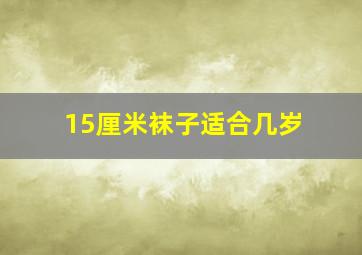 15厘米袜子适合几岁